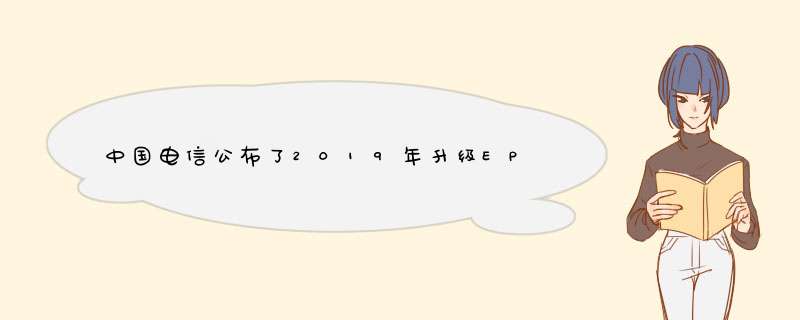 中国电信公布了2019年升级EP